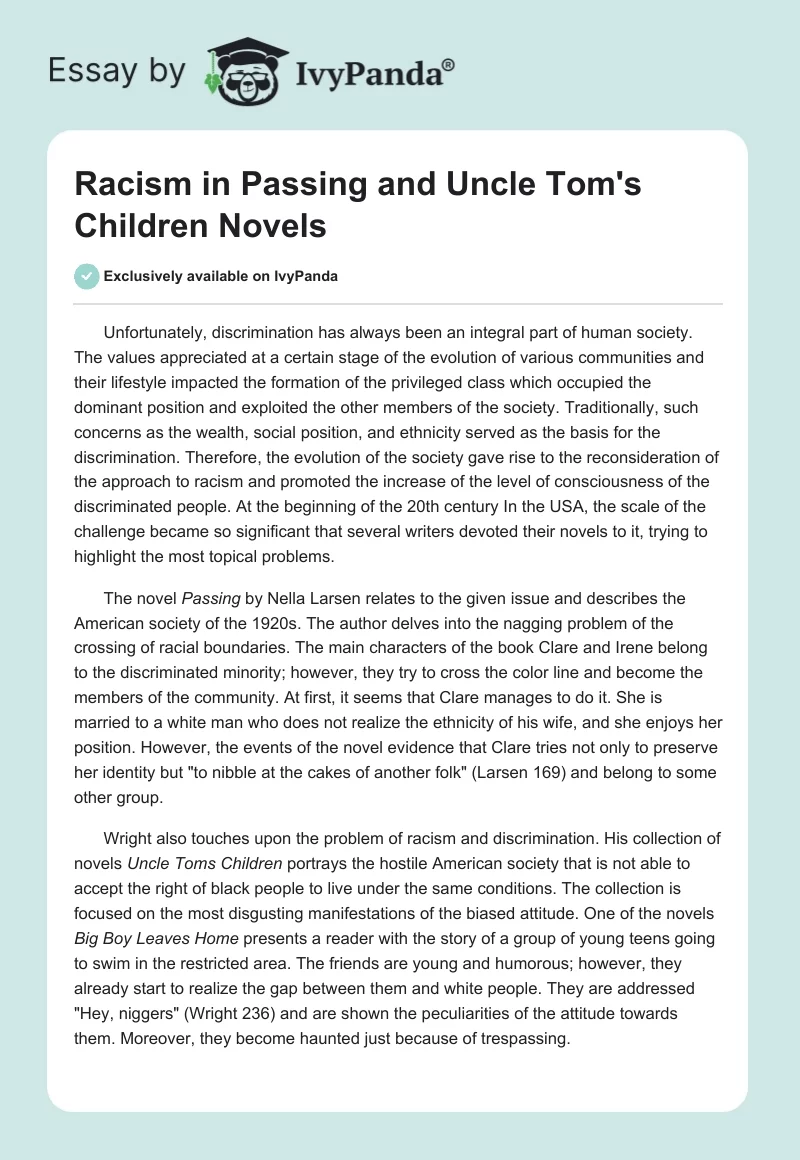 Essay by IvyPanda®

Racism in Passing and Uncle Tom's Children Novels

Exclusively available on IvyPanda

Unfortunately, discrimination has always been an integral part of human society. The values appreciated at a certain stage of the evolution of various communities and their lifestyle impacted the formation of the privileged class which occupied the dominant position and exploited the other members of the society. Traditionally, such concerns as the wealth, social position, and ethnicity served as the basis for the discrimination. Therefore, the evolution of the society gave rise to the reconsideration of the approach to racism and promoted the increase of the level of consciousness of the discriminated people. At the beginning of the 20th century In the USA, the scale of the challenge became so significant that several writers devoted their novels to it, trying to highlight the most topical problems.

The novel Passing by Nella Larsen relates to the given issue and describes the American society of the 1920s. The author delves into the nagging problem of the crossing of racial boundaries. The main characters of the book Clare and Irene belong to the discriminated minority; however, they try to cross the color line and become the members of the community. At first, it seems that Clare manages to do it. She is married to a white man who does not realize the ethnicity of his wife, and she enjoys her position. However, the events of the novel evidence that Clare tries not only to preserve her identity but "to nibble at the cakes of another folk" (Larsen 169) and belong to some other group.

Wright also touches upon the problem of racism and discrimination. His collection of novels Uncle Toms Children portrays the hostile American society that is not able to accept the right of black people to live under the same conditions. The collection is focused on the most disgusting manifestations of the biased attitude. One of the novels Big Boy Leaves Home presents a reader with the story of a group of young teens going to swim in the restricted area. The friends are young and humorous; however, they already start to realize the gap between them and white people. They are addressed "Hey, niggers" (Wright 236) and are shown the peculiarities of the attitude towards them. Moreover, they become haunted just because of trespassing.